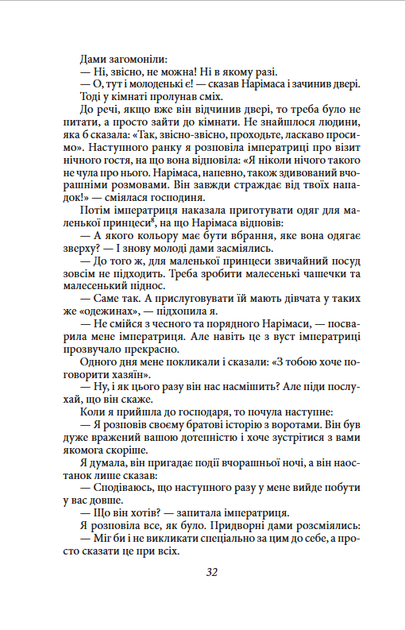 Дами загомоніли:

— Ні, звісно, не можна! Ні в якому разі.

— О, тут і молоденькі є! — сказав Нарімаса і зачинив двері. Тоді у кімнаті пролунав сміх.

До речі, якщо вже він відчинив двері, то треба було не питати, а просто зайти до кімнати. Не знайшлося людини, яка б сказала: «Так, звісно-звісно, проходьте, ласкаво просимо». Наступного ранку я розповіла імператриці про візит нічного гостя, на що вона відповіла: «Я ніколи нічого такого не чула про нього. Нарімаса, напевно, також здивований вчорашніми розмовами. Він завжди страждає від твоїх нападок!» — сміялася господиня.

Потім імператриця наказала приготувати одяг для маленької принцеси$^{8}$, на що Нарімаса відповів:

— А якого кольору має бути вбрання, яке вона одягає зверху? — І знову молоді дами засміялись.

— До того ж, для маленької принцеси звичайний посуд зовсім не підходить. Треба зробити малесенькі чашечки та малесенький піднос.

— Саме так. А прислуговувати їй мають дівчата у таких же «одежинах», — підхопила я.

— Не смійся з чесного та порядного Нарімаси, — посварила мене імператриця. Але навіть це з вуст імператриці прозвучало прекрасно.

Одного дня мене покликали і сказали: «З тобою хоче поговорити хазяїн».

— Ну, і як цього разу він нас насмішить? Але піди послухай, що він скаже.

Коли я прийшла до господаря, то почула наступне:

— Я розповів своєму братові історію з воротами. Він був дуже вражений вашою дотепністю і хоче зустрітися з вами якомога скоріше.

Я думала, він пригадає події вчорашньої ночі, а він наостанок лише сказав:

— Сподіваюсь, що наступного разу у мене вийде побути у вас довше.

— Що він хотів? — запитала імператриця.

Я розповіла все, як було. Придворні дами розсміялись:

— Міг би і не викликати спеціально за цим до себе, а просто сказати це при всіх.

32